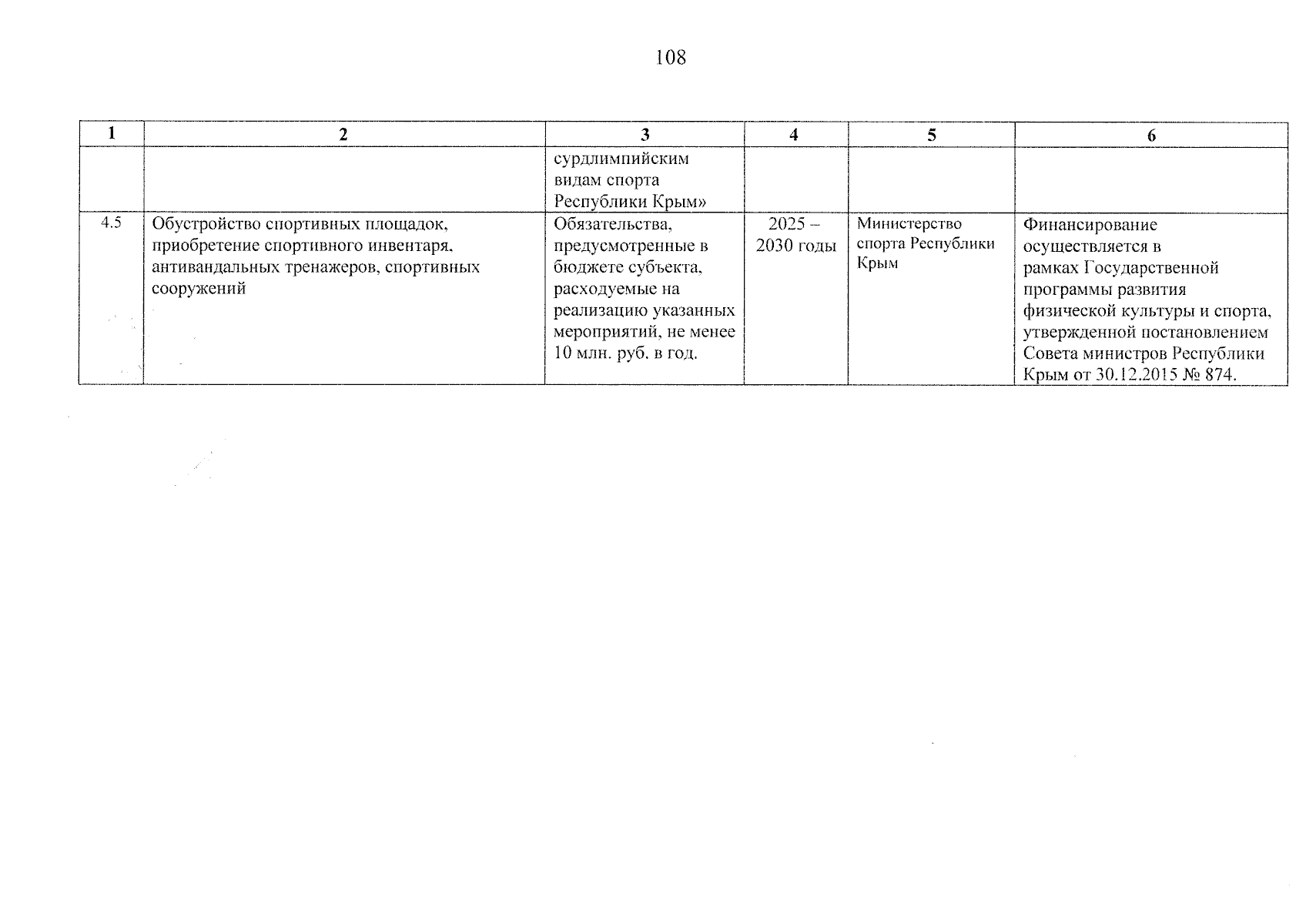 108

| 1 | 2 | 3 | 4 | 5 | 6 |
|---|---|---|---|---|---|
| | | сурдлимпийским видам спорта Республики Крым» | | | |
| 4.5 | Обустройство спортивных площадок, приобретение спортивного инвентаря, антивандальных тренажеров, спортивных сооружений | Обязательства, предусмотренные в бюджете субъекта, расходуемые на реализацию указанных мероприятий, не менее 10 млн. руб. в год. | 2025 – 2030 годы | Министерство спорта Республики Крым | Финансирование осуществляется в рамках Государственной программы развития физической культуры и спорта, утвержденной постановлением Совета министров Республики Крым от 30.12.2015 № 874. |